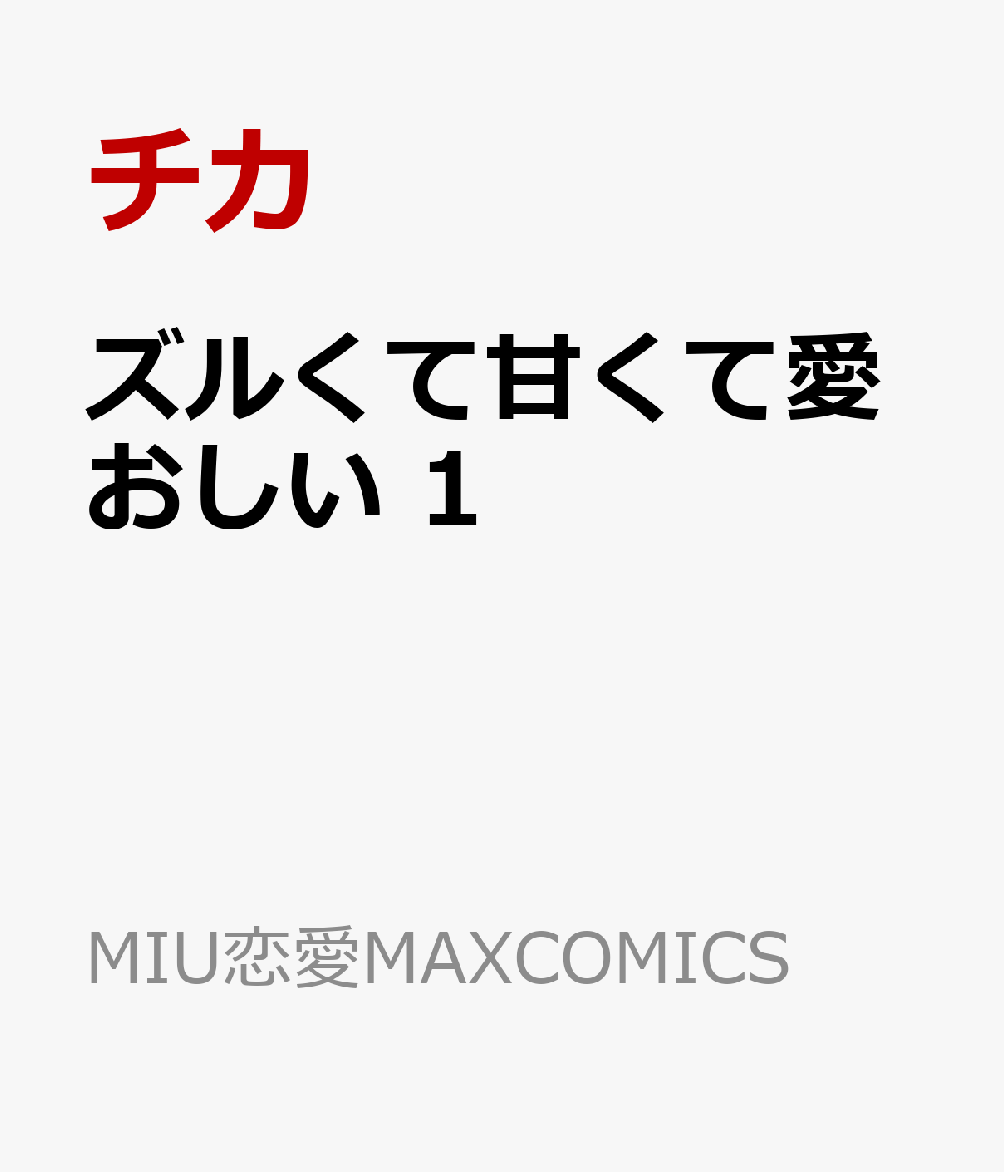 チカ

ズルくて甘くて愛おしい 1

MIU恋愛MAXCOMICS